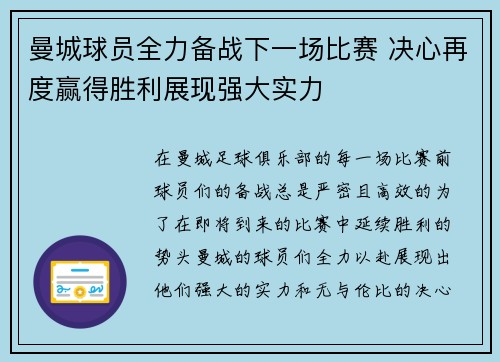 曼城球员全力备战下一场比赛 决心再度赢得胜利展现强大实力

在曼城足球俱乐部的每一场比赛前球员们的备战总是严密且高效的为了在即将到来的比赛中延续胜利的势头曼城的球员们全力以赴展现出他们强大的实力和无与伦比的决心